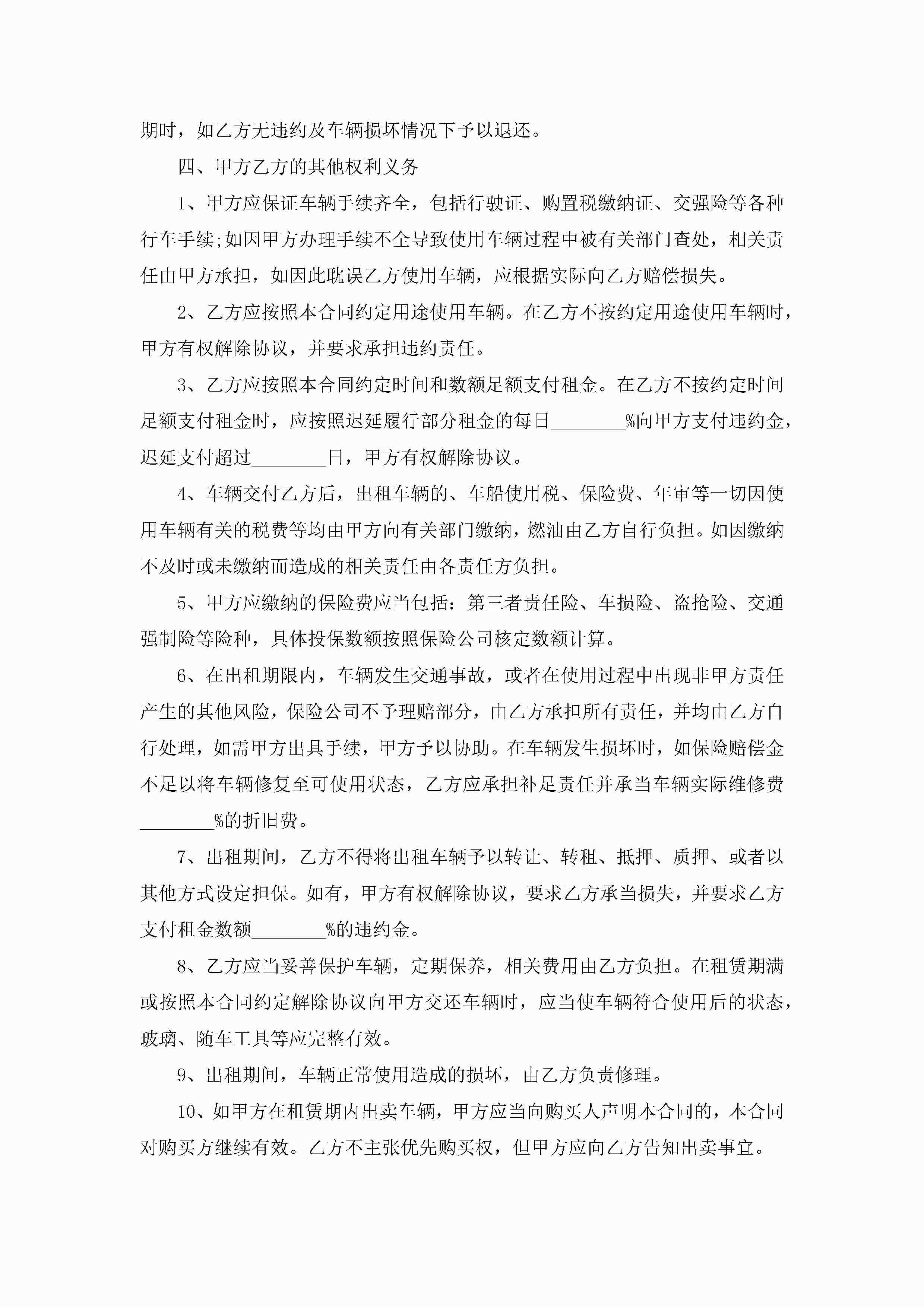 期时，如乙方无违约及车辆损坏情况下予以退还。

四、甲方乙方的其他权利义务

1、甲方应保证车辆手续齐全，包括行驶证、购置税缴纳证、交强险等各种行车手续;如因甲方办理手续不全导致使用车辆过程中被有关部门查处，相关责任由甲方承担，如因此耽误乙方使用车辆，应根据实际向乙方赔偿损失。

2、乙方应按照本合同约定用途使用车辆。在乙方不按约定用途使用车辆时，甲方有权解除协议，并要求承担违约责任。

3、乙方应按照本合同约定时间和数额足额支付租金。在乙方不按约定时间足额支付租金时，应按照迟延履行部分租金的每日________%向甲方支付违约金，迟延支付超过________日，甲方有权解除协议。

4、车辆交付乙方后，出租车辆的、车船使用税、保险费、年审等一切因使用车辆有关的税费等均由甲方向有关部门缴纳，燃油由乙方自行负担。如因缴纳不及时或未缴纳而造成的相关责任由各责任方负担。

5、甲方应缴纳的保险费应当包括：第三者责任险、车损险、盗抢险、交通强制险等险种，具体投保数额按照保险公司核定数额计算。

6、在出租期限内，车辆发生交通事故，或者在使用过程中出现非甲方责任产生的其他风险，保险公司不予理赔部分，由乙方承担所有责任，并均由乙方自行处理，如需甲方出具手续，甲方予以协助。在车辆发生损坏时，如保险赔偿金不足以将车辆修复至可使用状态，乙方应承担补足责任并承当车辆实际维修费________%的折旧费。

7、出租期间，乙方不得将出租车辆予以转让、转租、抵押、质押、或者以其他方式设定担保。如有，甲方有权解除协议，要求乙方承当损失，并要求乙方支付租金数额________%的违约金。

8、乙方应当妥善保护车辆，定期保养，相关费用由乙方负担。在租赁期满或按照本合同约定解除协议向甲方交还车辆时，应当使车辆符合使用后的状态，玻璃、随车工具等应完整有效。

9、出租期间，车辆正常使用造成的损坏，由乙方负责修理。

10、如甲方在租赁期内出卖车辆，甲方应当向购买人声明本合同的，本合同对购买方继续有效。乙方不主张优先购买权，但甲方应向乙方告知出卖事宜。